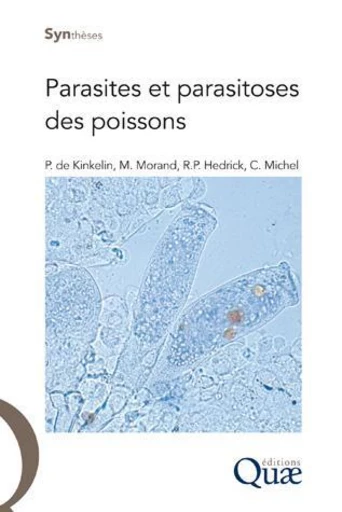 Synthèses

Parasites et parasitoses des poissons

P. de Kinkelin, M. Morand, R.P. Hedrick, C. Michel

éditions
Quæ